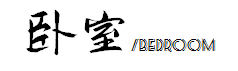 卧室 /BEDROOM